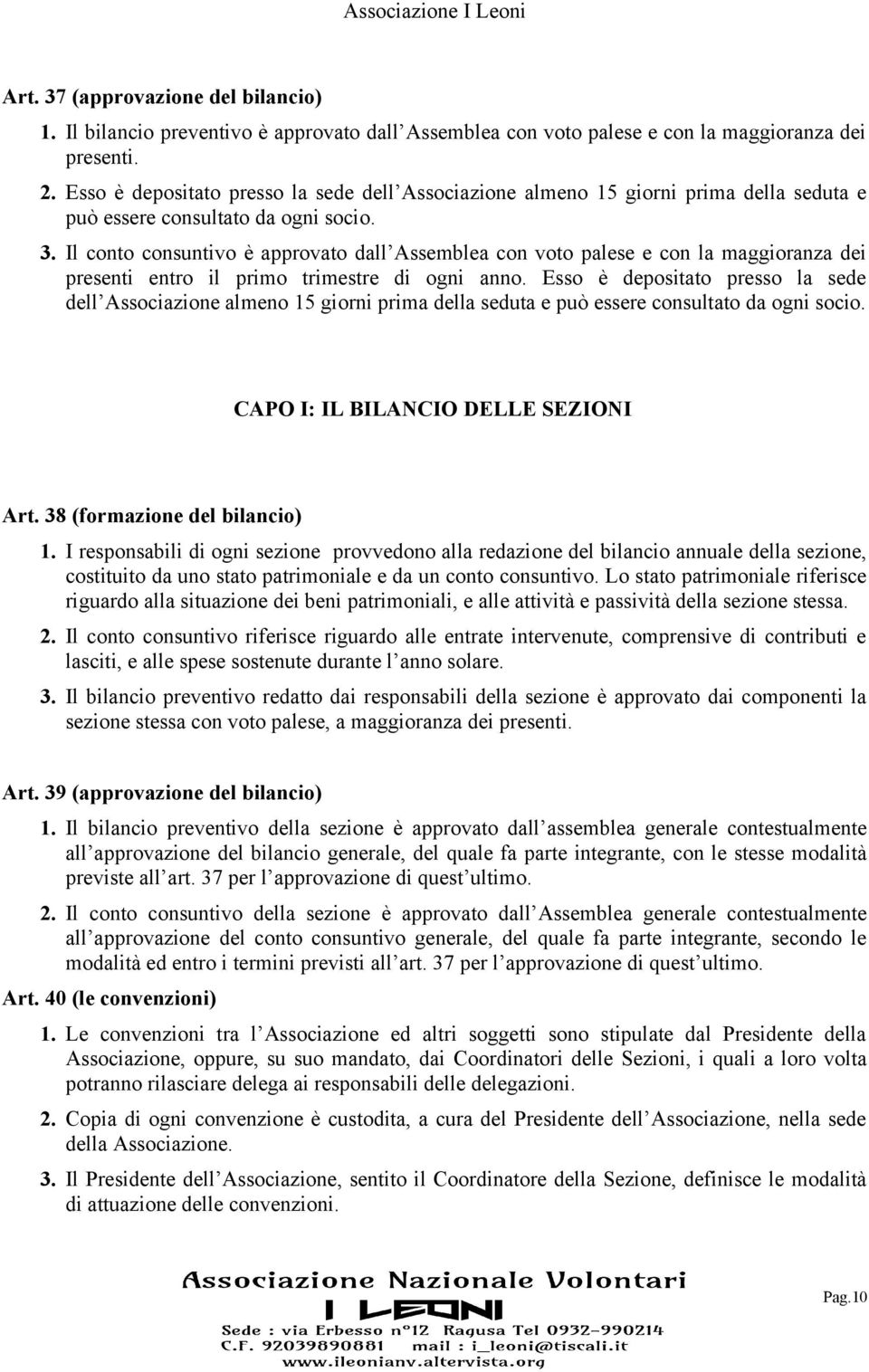 Associazione I Leoni

Art. 37 (approvazione del bilancio)

1. Il bilancio preventivo è approvato dall Assemblea con voto palese e con la maggioranza dei presenti.

2. Esso è depositato presso la sede dell Associazione almeno 15 giorni prima della seduta e può essere consultato da ogni socio.

3. Il conto consuntivo è approvato dall Assemblea con voto palese e con la maggioranza dei presenti entro il primo trimestre di ogni anno. Esso è depositato presso la sede dell Associazione almeno 15 giorni prima della seduta e può essere consultato da ogni socio.

CAPO I: IL BILANCIO DELLE SEZIONI

Art. 38 (formazione del bilancio)

1. I responsabili di ogni sezione provvedono alla redazione del bilancio annuale della sezione, costituito da uno stato patrimoniale e da un conto consuntivo. Lo stato patrimoniale riferisce riguardo alla situazione dei beni patrimoniali, e alle attività e passività della sezione stessa.

2. Il conto consuntivo riferisce riguardo alle entrate intervenute, comprensive di contributi e lasciti, e alle spese sostenute durante l anno solare.

3. Il bilancio preventivo redatto dai responsabili della sezione è approvato dai componenti la sezione stessa con voto palese, a maggioranza dei presenti.

Art. 39 (approvazione del bilancio)

1. Il bilancio preventivo della sezione è approvato dall assemblea generale contestualmente all approvazione del bilancio generale, del quale fa parte integrante, con le stesse modalità previste all art. 37 per l approvazione di quest ultimo.

2. Il conto consuntivo della sezione è approvato dall Assemblea generale contestualmente all approvazione del conto consuntivo generale, del quale fa parte integrante, secondo le modalità ed entro i termini previsti all art. 37 per l approvazione di quest ultimo.

Art. 40 (le convenzioni)

1. Le convenzioni tra l Associazione ed altri soggetti sono stipulate dal Presidente della Associazione, oppure, su suo mandato, dai Coordinatori delle Sezioni, i quali a loro volta potranno rilasciare delega ai responsabili delle delegazioni.

2. Copia di ogni convenzione è custodita, a cura del Presidente dell Associazione, nella sede della Associazione.

3. Il Presidente dell Associazione, sentito il Coordinatore della Sezione, definisce le modalità di attuazione delle convenzioni.

Associazione Nazionale Volontari
I LEONI
Sede : via Erbesso n°12 Ragusa Tel 0932-990214
C.F. 92039890881 mail : i_leoni@tiscali.it
www.ileonianv.altervista.org

Pag.10